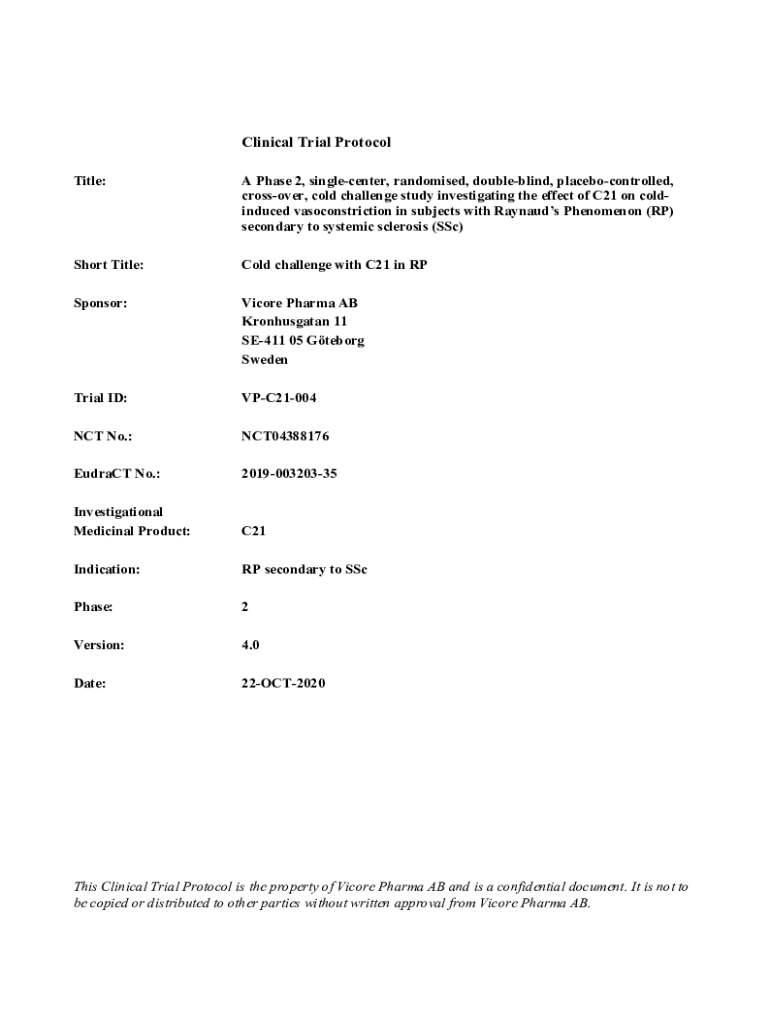 Clinical Trial Protocol

Title: A Phase 2, single-center, randomised, double-blind, placebo-controlled, cross-over, cold challenge study investigating the effect of C21 on cold-induced vasoconstriction in subjects with Raynaud's Phenomenon (RP) secondary to systemic sclerosis (SSc)

Short Title: Cold challenge with C21 in RP

Sponsor: Vicore Pharma AB
Kronhusgatan 11
SE-411 05 Göteborg
Sweden

Trial ID: VP-C21-004

NCT No.: NCT04388176

EudraCT No.: 2019-003203-35

Investigational Medicinal Product: C21

Indication: RP secondary to SSc

Phase: 2

Version: 4.0

Date: 22-OCT-2020

This Clinical Trial Protocol is the property of Vicore Pharma AB and is a confidential document. It is not to be copied or distributed to other parties without written approval from Vicore Pharma AB.